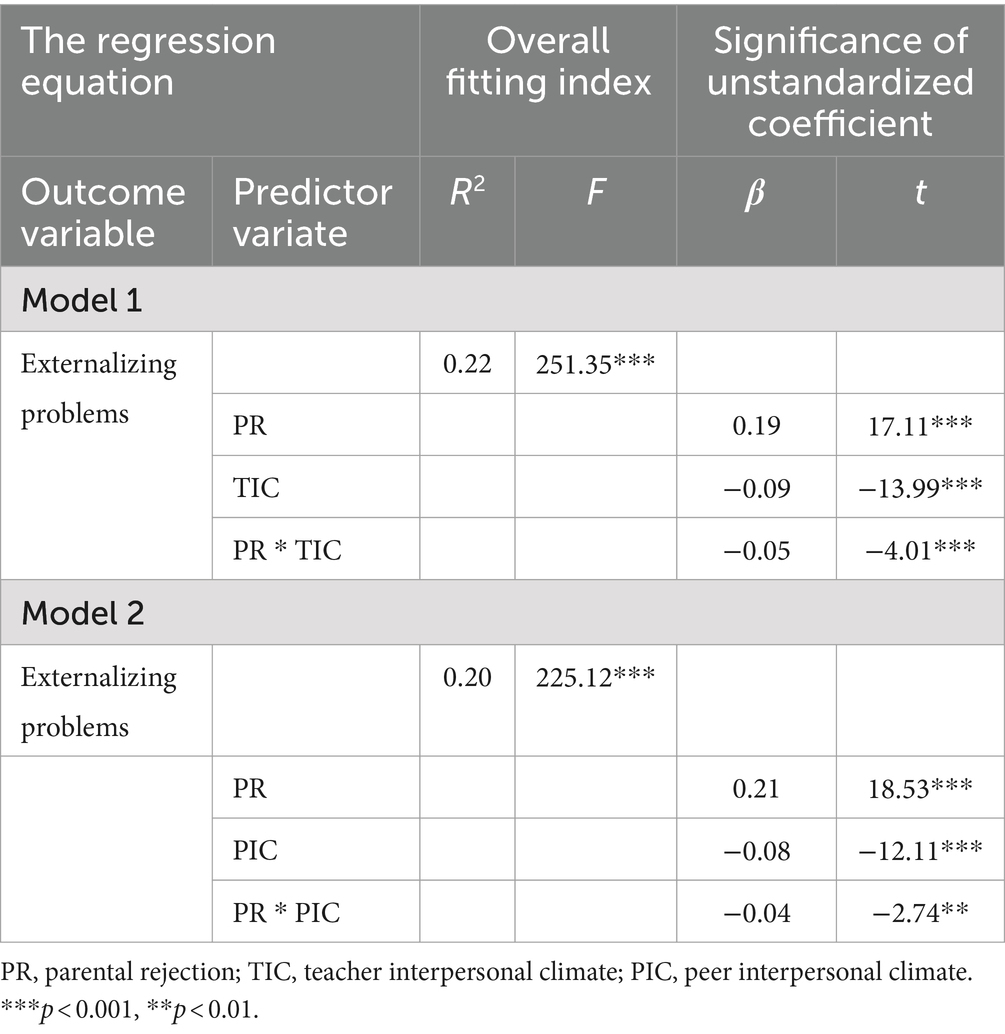 | The regression equation | | Overall fitting index | | Significance of unstandardized coefficient | |
|---|---|---|---|---|---|
| Outcome variable | Predictor variate | $R^2$ | $F$ | $\beta$ | $t$ |
| Model 1 | | | | | |
| Externalizing problems | | 0.22 | 251.35*** | | |
| | PR | | | 0.19 | 17.11*** |
| | TIC | | | −0.09 | −13.99*** |
| | PR * TIC | | | −0.05 | −4.01*** |
| Model 2 | | | | | |
| Externalizing problems | | 0.20 | 225.12*** | | |
| | PR | | | 0.21 | 18.53*** |
| | PIC | | | −0.08 | −12.11*** |
| | PR * PIC | | | −0.04 | −2.74** |

PR, parental rejection; TIC, teacher interpersonal climate; PIC, peer interpersonal climate.
***$p < 0.001$, **$p < 0.01$.